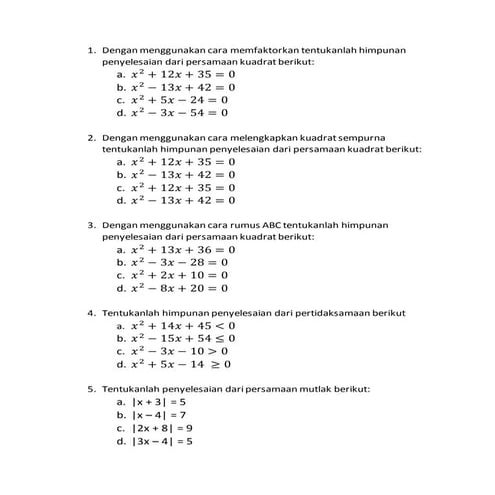 1. Dengan menggunakan cara memfaktorkan tentukanlah himpunan penyelesaian dari persamaan kuadrat berikut:
a. $x^2 + 12x + 35 = 0$
b. $x^2 - 13x + 42 = 0$
c. $x^2 + 5x - 24 = 0$
d. $x^2 - 3x - 54 = 0$

2. Dengan menggunakan cara melengkapkan kuadrat sempurna tentukanlah himpunan penyelesaian dari persamaan kuadrat berikut:
a. $x^2 + 12x + 35 = 0$
b. $x^2 - 13x + 42 = 0$
c. $x^2 + 12x + 35 = 0$
d. $x^2 - 13x + 42 = 0$

3. Dengan menggunakan cara rumus ABC tentukanlah himpunan penyelesaian dari persamaan kuadrat berikut:
a. $x^2 + 13x + 36 = 0$
b. $x^2 - 3x - 28 = 0$
c. $x^2 + 2x + 10 = 0$
d. $x^2 - 8x + 20 = 0$

4. Tentukanlah himpunan penyelesaian dari pertidaksamaan berikut
a. $x^2 + 14x + 45 < 0$
b. $x^2 - 15x + 54 \leq 0$
c. $x^2 - 3x - 10 > 0$
d. $x^2 + 5x - 14 \geq 0$

5. Tentukanlah penyelesaian dari persamaan mutlak berikut:
a. $|x + 3| = 5$
b. $|x - 4| = 7$
c. $|2x + 8| = 9$
d. $|3x - 4| = 5$